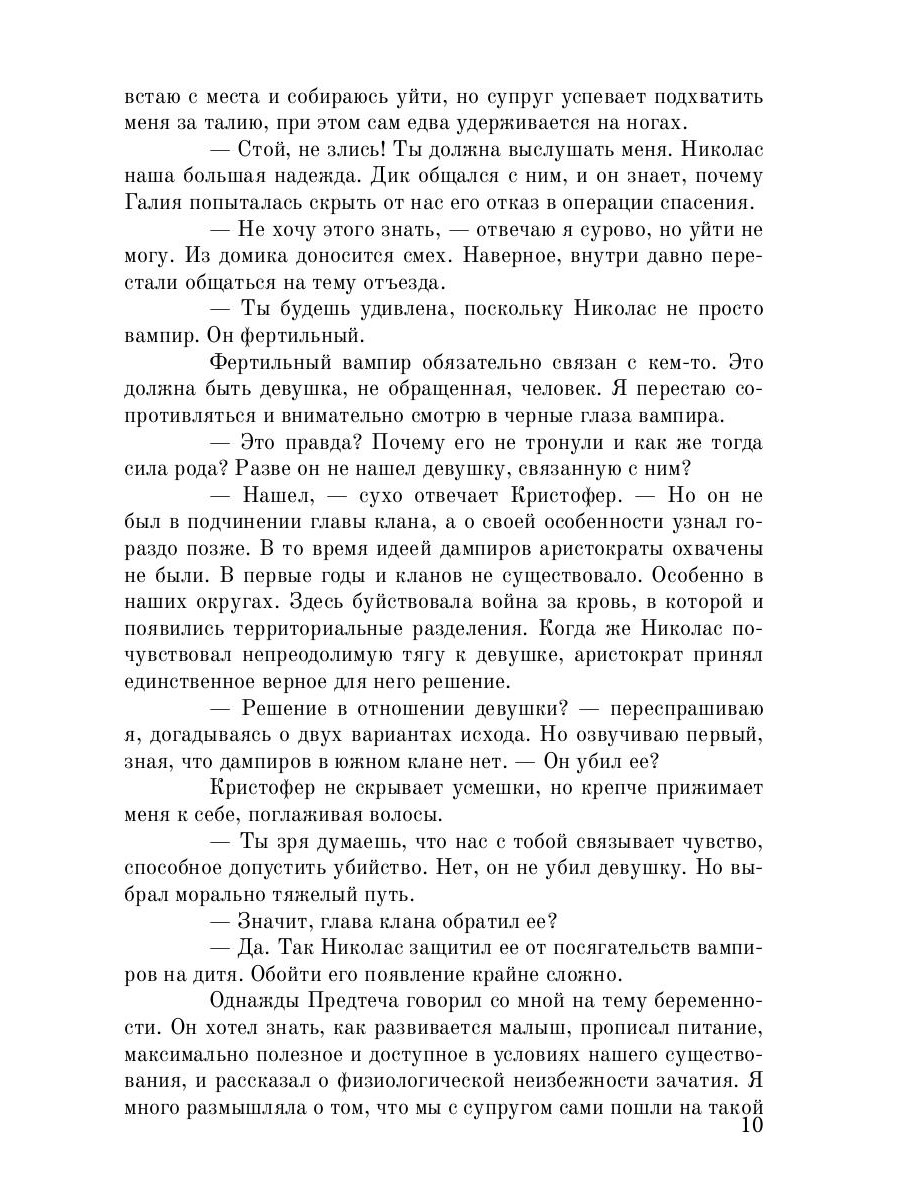 встаю с места и собираюсь уйти, но супруг успевает подхватить меня за талию, при этом сам едва удерживается на ногах.

— Стой, не злись! Ты должна выслушать меня. Николас наша большая надежда. Дик общался с ним, и он знает, почему Галия попыталась скрыть от нас его отказ в операции спасения.

— Не хочу этого знать, — отвечаю я сурово, но уйти не могу. Из домика доносится смех. Наверное, внутри давно перестали общаться на тему отъезда.

— Ты будешь удивлена, поскольку Николас не просто вампир. Он фертильный.

Фертильный вампир обязательно связан с кем-то. Это должна быть девушка, не обращенная, человек. Я перестаю сопротивляться и внимательно смотрю в черные глаза вампира.

— Это правда? Почему его не тронули и как же тогда сила рода? Разве он не нашел девушку, связанную с ним?

— Нашел, — сухо отвечает Кристофер. — Но он не был в подчинении главы клана, а о своей особенности узнал гораздо позже. В то время идеей дампиров аристократы охвачены не были. В первые годы и кланов не существовало. Особенно в наших округах. Здесь буйствовала война за кровь, в которой и появились территориальные разделения. Когда же Николас почувствовал непреодолимую тягу к девушке, аристократ принял единственное верное для него решение.

— Решение в отношении девушки? — переспрашиваю я, догадываясь о двух вариантах исхода. Но озвучиваю первый, зная, что дампиров в южном клане нет. — Он убил ее?

Кристофер не скрывает усмешки, но крепче прижимает меня к себе, поглаживая волосы.

— Ты зря думаешь, что нас с тобой связывает чувство, способное допустить убийство. Нет, он не убил девушку. Но выбрал морально тяжелый путь.

— Значит, глава клана обратил ее?

— Да. Так Николас защитил ее от посягательств вампиров на дитя. Обойти его появление крайне сложно.

Однажды Предтеча говорил со мной на тему беременности. Он хотел знать, как развивается малыш, прописал питание, максимально полезное и доступное в условиях нашего существования, и рассказал о физиологической неизбежности зачатия. Я много размышляла о том, что мы с супругом сами пошли на такой

10